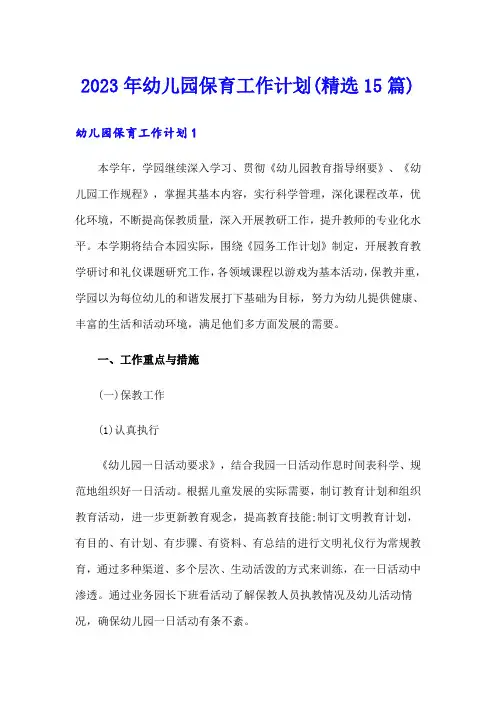 2023年幼儿园保育工作计划(精选15篇)

幼儿园保育工作计划1

本学年，学园继续深入学习、贯彻《幼儿园教育指导纲要》、《幼儿园工作规程》，掌握其基本内容，实行科学管理，深化课程改革，优化环境，不断提高保教质量，深入开展教研工作，提升教师的专业化水平。本学期将结合本园实际，围绕《园务工作计划》制定，开展教育教学研讨和礼仪课题研究工作，各领域课程以游戏为基本活动，保教并重，学园以为每位幼儿的和谐发展打下基础为目标，努力为幼儿提供健康、丰富的生活和活动环境，满足他们多方面发展的需要。

一、工作重点与措施

(一)保教工作

(1)认真执行

《幼儿园一日活动要求》，结合我园一日活动作息时间表科学、规范地组织好一日活动。根据儿童发展的实际需要，制订教育计划和组织教育活动，进一步更新教育观念，提高教育技能;制订文明教育计划，有目的、有计划、有步骤、有资料、有总结的进行文明礼仪行为常规教育，通过多种渠道、多个层次、生动活泼的方式来训练，在一日活动中渗透。通过业务园长下班看活动了解保教人员执教情况及幼儿活动情况，确保幼儿园一日活动有条不紊。